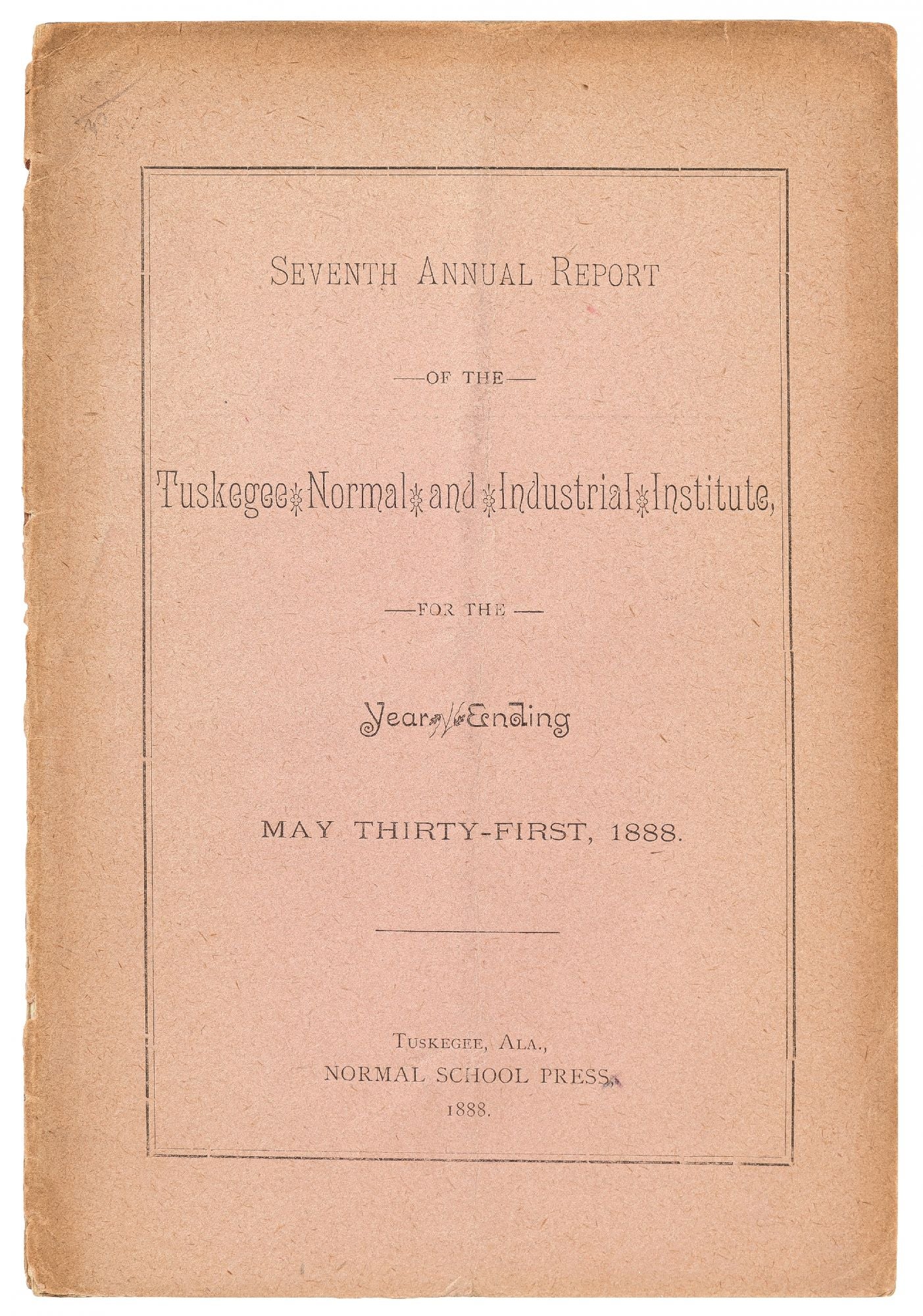 SEVENTH ANNUAL REPORT

—OF THE—

Tuskegee Normal and Industrial Institute,

—FOR THE—

Year Ending

MAY THIRTY-FIRST, 1888.

TUSKEGEE, ALA.,
NORMAL SCHOOL PRESS,
1888.